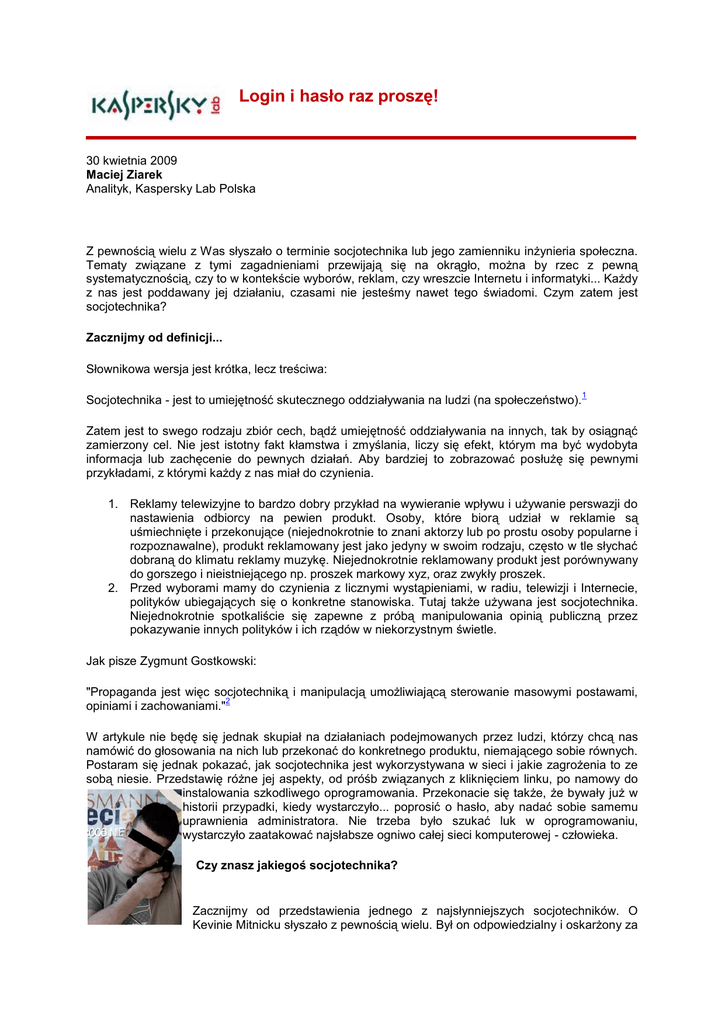 KASPERSKY lab

Login i hasło raz proszę!

30 kwietnia 2009
**Maciej Ziarek**
Analityk, Kaspersky Lab Polska

Z pewnością wielu z Was słyszało o terminie socjotechnika lub jego zamienniku inżynieria społeczna. Tematy związane z tymi zagadnieniami przewijają się na okrągło, można by rzec z pewną systematycznością, czy to w kontekście wyborów, reklam, czy wreszcie Internetu i informatyki... Każdy z nas jest poddawany jej działaniu, czasami nie jesteśmy nawet tego świadomi. Czym zatem jest socjotechnika?

**Zacznijmy od definicji...**

Słownikowa wersja jest krótka, lecz treściwa:

Socjotechnika - jest to umiejętność skutecznego oddziaływania na ludzi (na społeczeństwo).$^1$

Zatem jest to swego rodzaju zbiór cech, bądź umiejętność oddziaływania na innych, tak by osiągnąć zamierzony cel. Nie jest istotny fakt kłamstwa i zmyślania, liczy się efekt, którym ma być wydobyta informacja lub zachęcenie do pewnych działań. Aby bardziej to zobrazować posłużę się pewnymi przykładami, z którymi każdy z nas miał do czynienia.

1. Reklamy telewizyjne to bardzo dobry przykład na wywieranie wpływu i używanie perswazji do nastawienia odbiorcy na pewien produkt. Osoby, które biorą udział w reklamie są uśmiechnięte i przekonujące (niejednokrotnie to znani aktorzy lub po prostu osoby popularne i rozpoznawalne), produkt reklamowany jest jako jedyny w swoim rodzaju, często w tle słychać dobraną do klimatu reklamy muzykę. Niejednokrotnie reklamowany produkt jest porównywany do gorszego i nieistniejącego np. proszek markowy xyz, oraz zwykły proszek.
2. Przed wyborami mamy do czynienia z licznymi wystąpieniami, w radiu, telewizji i Internecie, polityków ubiegających się o konkretne stanowiska. Tutaj także używana jest socjotechnika. Niejednokrotnie spotkaliście się zapewne z próbą manipulowania opinią publiczną przez pokazywanie innych polityków i ich rządów w niekorzystnym świetle.

Jak pisze Zygmunt Gostkowski:

"Propaganda jest więc socjotechniką i manipulacją umożliwiającą sterowanie masowymi postawami, opiniami i zachowaniami."$^2$

W artykule nie będę się jednak skupiał na działaniach podejmowanych przez ludzi, którzy chcą nas namówić do głosowania na nich lub przekonać do konkretnego produktu, niemającego sobie równych. Postaram się jednak pokazać, jak socjotechnika jest wykorzystywana w sieci i jakie zagrożenia to ze sobą niesie. Przedstawię różne jej aspekty, od próśb związanych z kliknięciem linku, po namowy do instalowania szkodliwego oprogramowania. Przekonacie się także, że bywały już w historii przypadki, kiedy wystarczyło... poprosić o hasło, aby nadać sobie samemu uprawnienia administratora. Nie trzeba było szukać luk w oprogramowaniu, wystarczyło zaatakować najsłabsze ogniwo całej sieci komputerowej - człowieka.

**Czy znasz jakiegoś socjotechnika?**

Zacznijmy od przedstawienia jednego z najsłynniejszych socjotechników. O Kevinie Mitnicku słyszało z pewnością wielu. Był on odpowiedzialny i oskarżony za